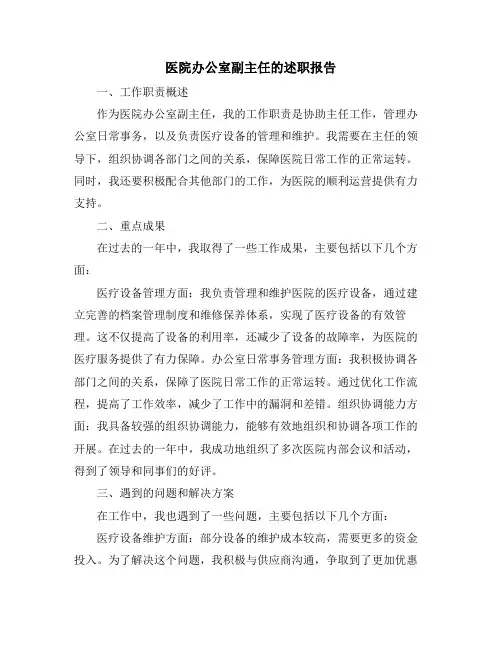 医院办公室副主任的述职报告

一、工作职责概述

作为医院办公室副主任，我的工作职责是协助主任工作，管理办公室日常事务，以及负责医疗设备的管理和维护。我需要在主任的领导下，组织协调各部门之间的关系，保障医院日常工作的正常运转。同时，我还要积极配合其他部门的工作，为医院的顺利运营提供有力支持。

二、重点成果

在过去的一年中，我取得了一些工作成果，主要包括以下几个方面：

医疗设备管理方面：我负责管理和维护医院的医疗设备，通过建立完善的档案管理制度和维修保养体系，实现了医疗设备的有效管理。这不仅提高了设备的利用率，还减少了设备的故障率，为医院的医疗服务提供了有力保障。办公室日常事务管理方面：我积极协调各部门之间的关系，保障了医院日常工作的正常运转。通过优化工作流程，提高了工作效率，减少了工作中的漏洞和差错。组织协调能力方面：我具备较强的组织协调能力，能够有效地组织和协调各项工作的开展。在过去的一年中，我成功地组织了多次医院内部会议和活动，得到了领导和同事们的好评。

三、遇到的问题和解决方案

在工作中，我也遇到了一些问题，主要包括以下几个方面：

医疗设备维护方面：部分设备的维护成本较高，需要更多的资金投入。为了解决这个问题，我积极与供应商沟通，争取到了更加优惠